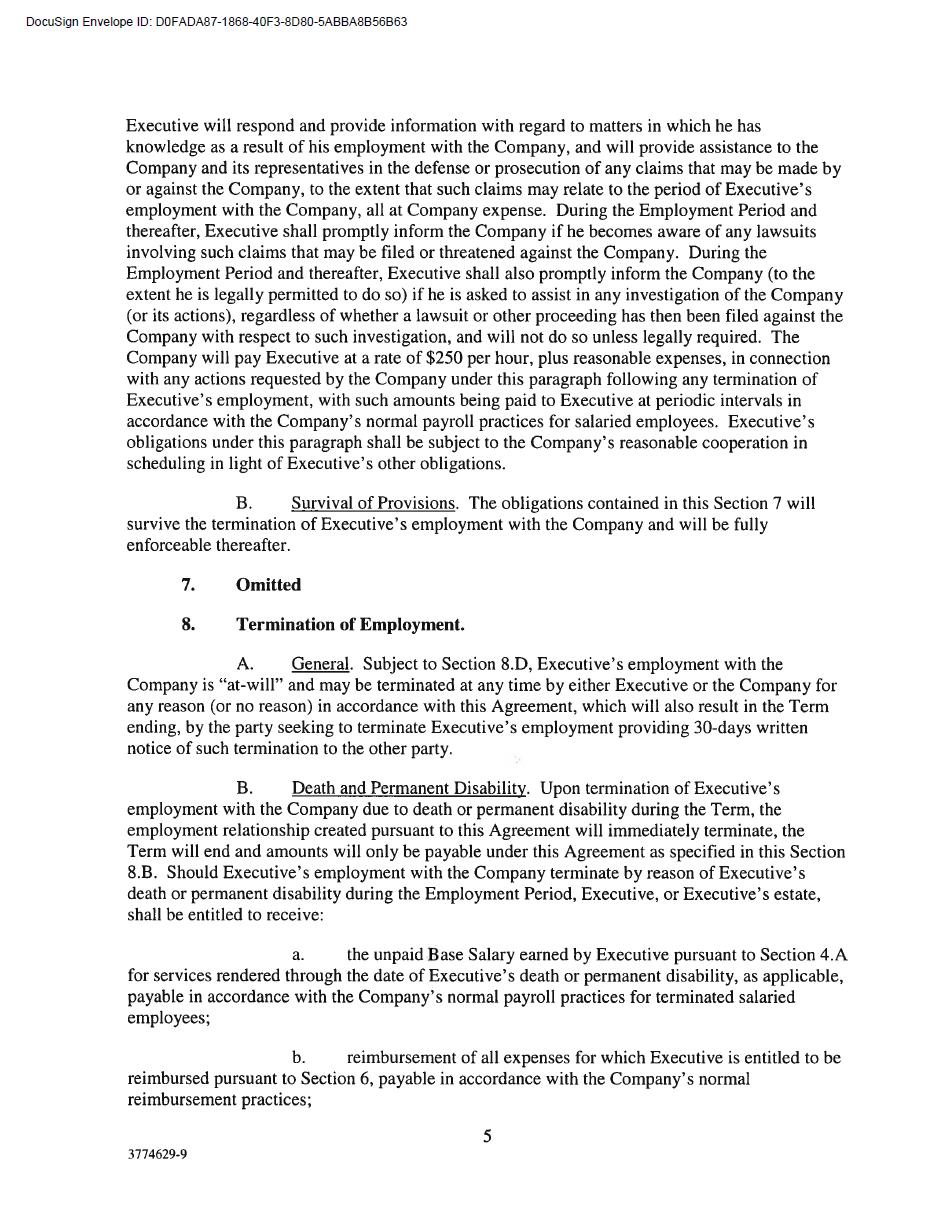 DocuSign Envelope ID: D0FADA87-1868-40F3-8D80-5ABBA8B56B63

Executive will respond and provide information with regard to matters in which he has knowledge as a result of his employment with the Company, and will provide assistance to the Company and its representatives in the defense or prosecution of any claims that may be made by or against the Company, to the extent that such claims may relate to the period of Executive's employment with the Company, all at Company expense. During the Employment Period and thereafter, Executive shall promptly inform the Company if he becomes aware of any lawsuits involving such claims that may be filed or threatened against the Company. During the Employment Period and thereafter, Executive shall also promptly inform the Company (to the extent he is legally permitted to do so) if he is asked to assist in any investigation of the Company (or its actions), regardless of whether a lawsuit or other proceeding has then been filed against the Company with respect to such investigation, and will not do so unless legally required. The Company will pay Executive at a rate of $250 per hour, plus reasonable expenses, in connection with any actions requested by the Company under this paragraph following any termination of Executive's employment, with such amounts being paid to Executive at periodic intervals in accordance with the Company's normal payroll practices for salaried employees. Executive's obligations under this paragraph shall be subject to the Company's reasonable cooperation in scheduling in light of Executive's other obligations.

B. Survival of Provisions. The obligations contained in this Section 7 will survive the termination of Executive's employment with the Company and will be fully enforceable thereafter.

7. Omitted

8. Termination of Employment.

A. General. Subject to Section 8.D, Executive's employment with the Company is "at-will" and may be terminated at any time by either Executive or the Company for any reason (or no reason) in accordance with this Agreement, which will also result in the Term ending, by the party seeking to terminate Executive's employment providing 30-days written notice of such termination to the other party.

B. Death and Permanent Disability. Upon termination of Executive's employment with the Company due to death or permanent disability during the Term, the employment relationship created pursuant to this Agreement will immediately terminate, the Term will end and amounts will only be payable under this Agreement as specified in this Section 8.B. Should Executive's employment with the Company terminate by reason of Executive's death or permanent disability during the Employment Period, Executive, or Executive's estate, shall be entitled to receive:

a. the unpaid Base Salary earned by Executive pursuant to Section 4.A for services rendered through the date of Executive's death or permanent disability, as applicable, payable in accordance with the Company's normal payroll practices for terminated salaried employees;

b. reimbursement of all expenses for which Executive is entitled to be reimbursed pursuant to Section 6, payable in accordance with the Company's normal reimbursement practices;

5

3774629-9